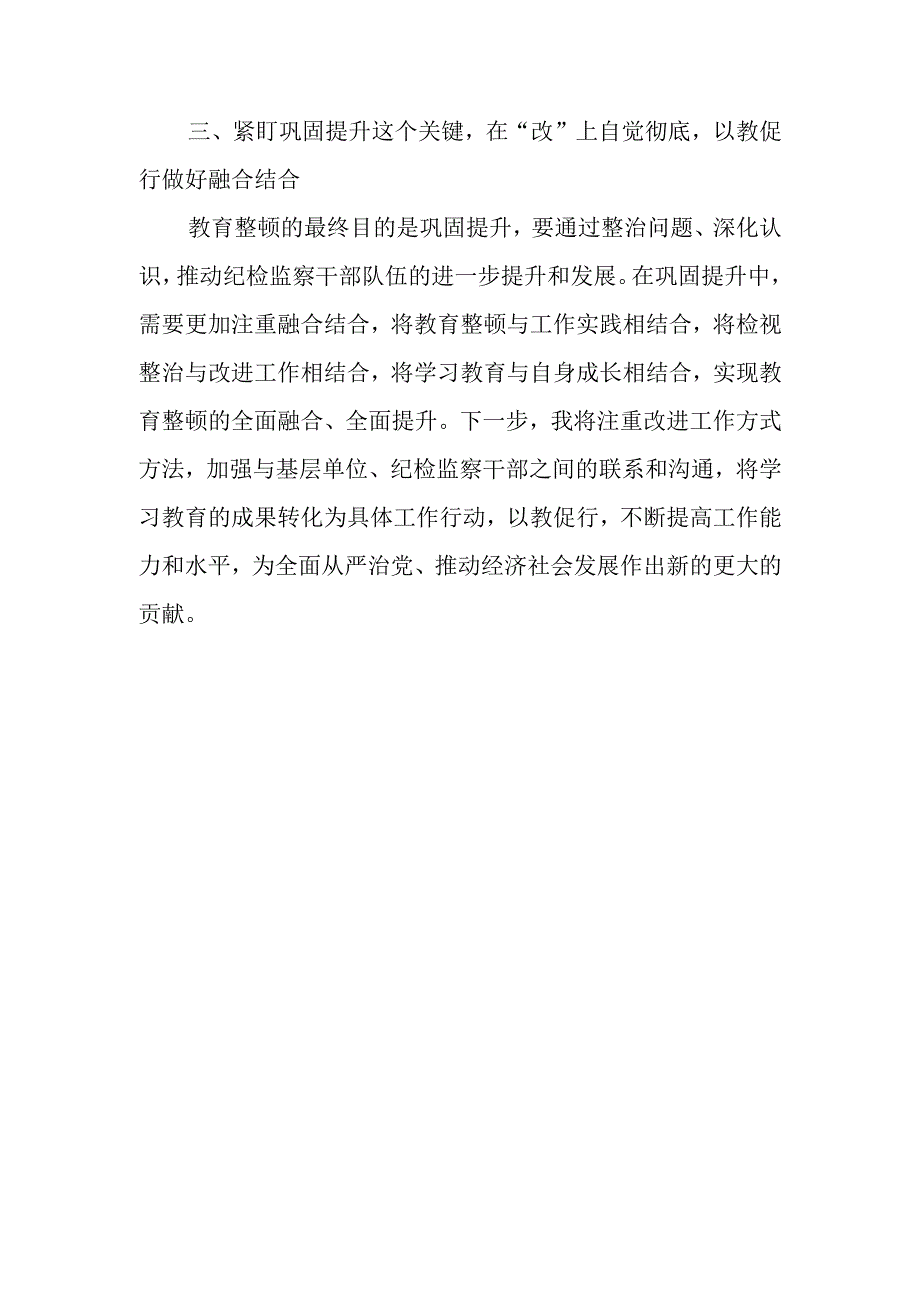 三、紧盯巩固提升这个关键，在“改”上自觉彻底，以教促行做好融合结合

教育整顿的最终目的是巩固提升，要通过整治问题、深化认识，推动纪检监察干部队伍的进一步提升和发展。在巩固提升中，需要更加注重融合结合，将教育整顿与工作实践相结合，将检视整治与改进工作相结合，将学习教育与自身成长相结合，实现教育整顿的全面融合、全面提升。下一步，我将注重改进工作方式方法，加强与基层单位、纪检监察干部之间的联系和沟通，将学习教育的成果转化为具体工作行动，以教促行，不断提高工作能力和水平，为全面从严治党、推动经济社会发展作出新的更大的贡献。